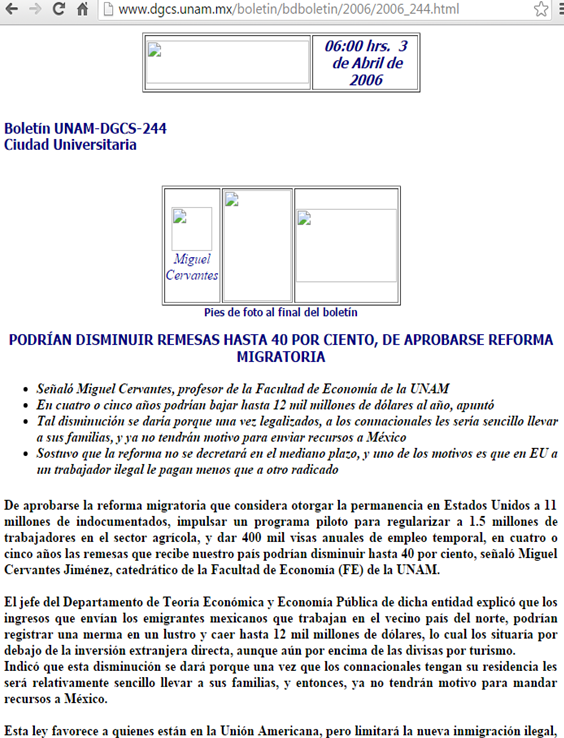 www.dgcs.unam.mx/boletin/bdboletin/2006/2006_244.html

06:00 hrs. 3 de Abril de 2006

Boletín UNAM-DGCS-244
Ciudad Universitaria

Miguel Cervantes

Pies de foto al final del boletín

PODRÍAN DISMINUIR REMESAS HASTA 40 POR CIENTO, DE APROBARSE REFORMA MIGRATORIA

- Señaló Miguel Cervantes, profesor de la Facultad de Economía de la UNAM
- En cuatro o cinco años podrían bajar hasta 12 mil millones de dólares al año, apuntó
- Tal disminución se daría porque una vez legalizados, a los connacionales les sería sencillo llevar a sus familias, y ya no tendrán motivo para enviar recursos a México
- Sostuvo que la reforma no se decretará en el mediano plazo, y uno de los motivos es que en EU a un trabajador ilegal le pagan menos que a otro radicado

De aprobarse la reforma migratoria que considera otorgar la permanencia en Estados Unidos a 11 millones de indocumentados, impulsar un programa piloto para regularizar a 1.5 millones de trabajadores en el sector agrícola, y dar 400 mil visas anuales de empleo temporal, en cuatro o cinco años las remesas que recibe nuestro país podrían disminuir hasta 40 por ciento, señaló Miguel Cervantes Jiménez, catedrático de la Facultad de Economía (FE) de la UNAM.

El jefe del Departamento de Teoría Económica y Economía Pública de dicha entidad explicó que los ingresos que envían los emigrantes mexicanos que trabajan en el vecino país del norte, podrían registrar una merma en un lustro y caer hasta 12 mil millones de dólares, lo cual los situaría por debajo de la inversión extranjera directa, aunque aún por encima de las divisas por turismo.
Indicó que esta disminución se dará porque una vez que los connacionales tengan su residencia les será relativamente sencillo llevar a sus familias, y entonces, ya no tendrán motivo para mandar recursos a México.

Esta ley favorece a quienes están en la Unión Americana, pero limitará la nueva inmigración ilegal,